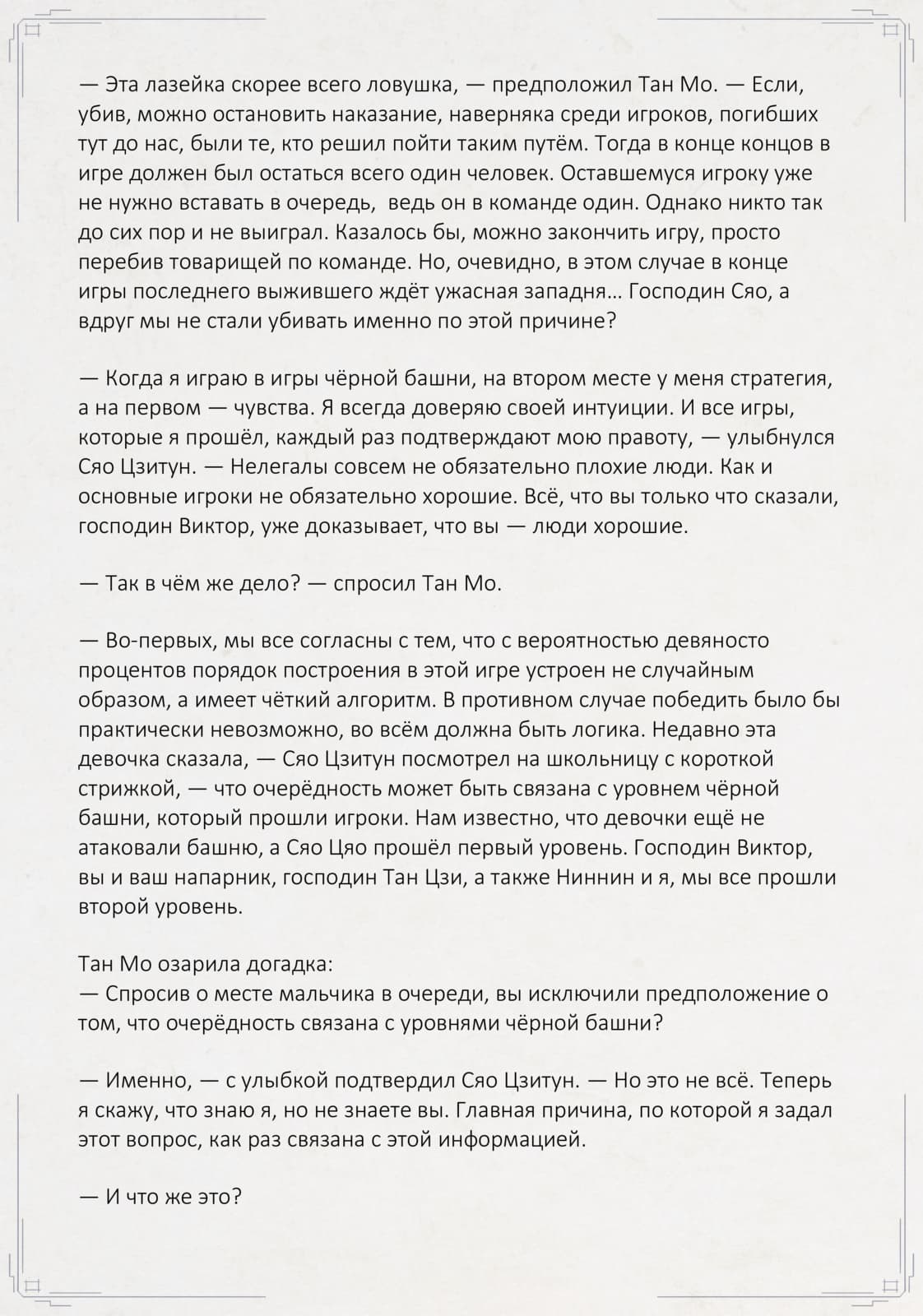 — Эта лазейка скорее всего ловушка, — предположил Тан Мо. — Если, убив, можно остановить наказание, наверняка среди игроков, погибших тут до нас, были те, кто решил пойти таким путём. Тогда в конце концов в игре должен был остаться всего один человек. Оставшемуся игроку уже не нужно вставать в очередь, ведь он в команде один. Однако никто так до сих пор и не выиграл. Казалось бы, можно закончить игру, просто перебив товарищей по команде. Но, очевидно, в этом случае в конце игры последнего выжившего ждёт ужасная западня… Господин Сяо, а вдруг мы не стали убивать именно по этой причине?

— Когда я играю в игры чёрной башни, на втором месте у меня стратегия, а на первом — чувства. Я всегда доверяю своей интуиции. И все игры, которые я прошёл, каждый раз подтверждают мою правоту, — улыбнулся Сяо Цзитун. — Нелегалы совсем не обязательно плохие люди. Как и основные игроки не обязательно хорошие. Всё, что вы только что сказали, господин Виктор, уже доказывает, что вы — люди хорошие.

— Так в чём же дело? — спросил Тан Мо.

— Во-первых, мы все согласны с тем, что с вероятностью девяносто процентов порядок построения в этой игре устроен не случайным образом, а имеет чёткий алгоритм. В противном случае победить было бы практически невозможно, во всём должна быть логика. Недавно эта девочка сказала, — Сяо Цзитун посмотрел на школьницу с короткой стрижкой, — что очерёдность может быть связана с уровнем чёрной башни, который прошли игроки. Нам известно, что девочки ещё не атаковали башню, а Сяо Цяо прошёл первый уровень. Господин Виктор, вы и ваш напарник, господин Тан Цзи, а также Ниннин и я, мы все прошли второй уровень.

Тан Мо озарила догадка:
— Спросив о месте мальчика в очереди, вы исключили предположение о том, что очерёдность связана с уровнями чёрной башни?

— Именно, — с улыбкой подтвердил Сяо Цзитун. — Но это не всё. Теперь я скажу, что знаю я, но не знаете вы. Главная причина, по которой я задал этот вопрос, как раз связана с этой информацией.

— И что же это?